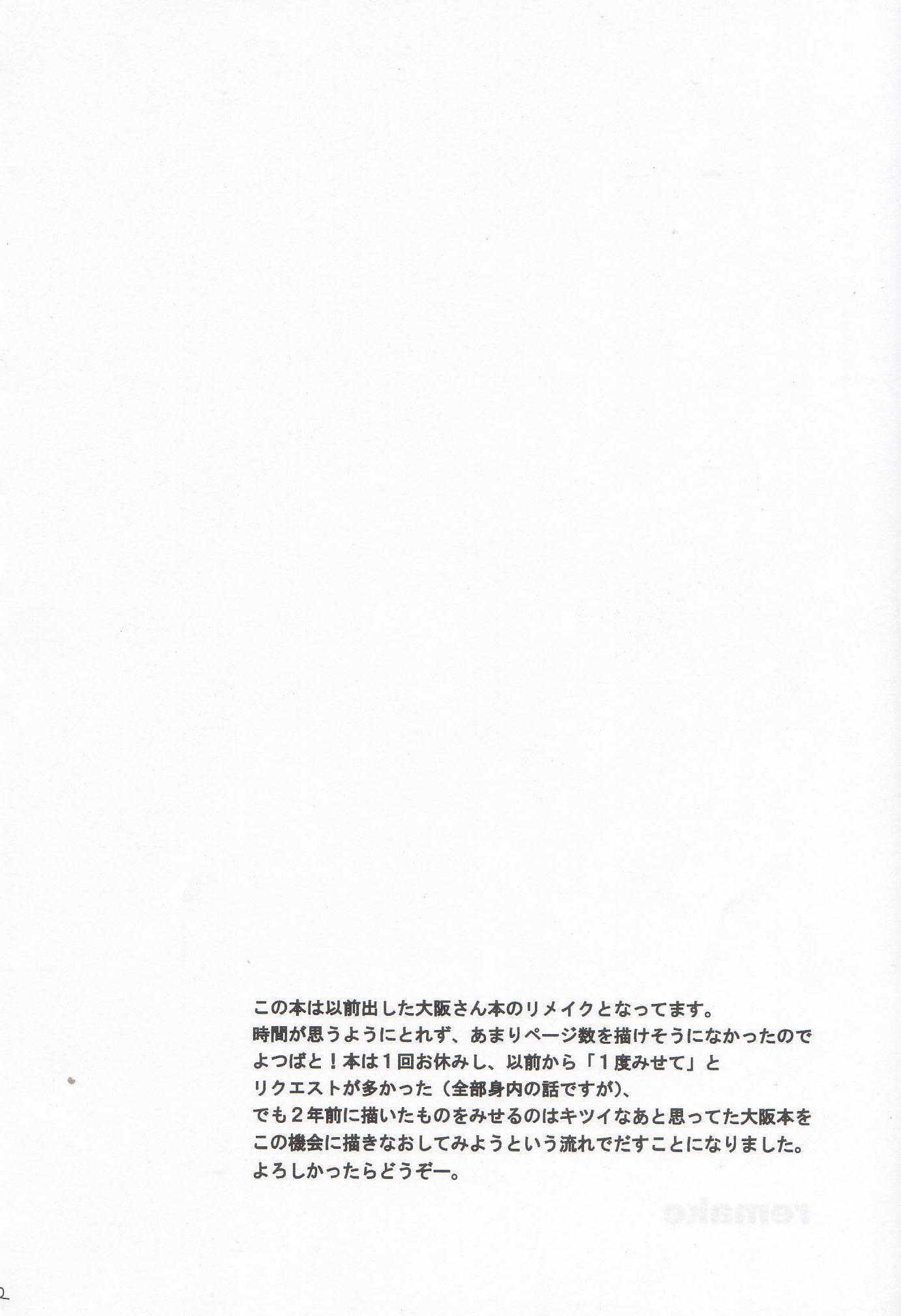 この本は以前出した大阪さん本のリメイクとなってます。
時間が思うようにとれず、あまりページ数を描けそうになかったので
よつばと！本は1回お休みし、以前から「1度みせて」と
リクエストが多かった（全部身内の話ですが）、
でも2年前に描いたものをみせるのはキツイなあと思ってた大阪本を
この機会に描きなおしてみようという流れでだすことになりました。
よろしかったらどうぞー。

2